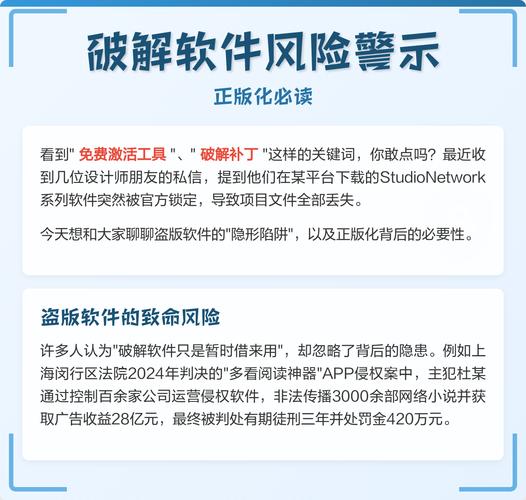 破解软件风险警示

正版化必读

看到" 免费激活工具 "、" 破解补丁 "这样的关键词，你敢点吗？最近收到几位设计师朋友的私信，提到他们在某平台下载的StudioNetwork系列软件突然被官方锁定，导致项目文件全部丢失。

今天想和大家聊聊盗版软件的"隐形陷阱"，以及正版化背后的必要性。

盗版软件的致命风险

许多人认为"破解软件只是暂时借来用"，却忽略了背后的隐患。例如上海闵行区法院2024年判决的"多看阅读神器"APP侵权案中，主犯杜某通过控制百余家公司运营侵权软件，非法传播3000余部网络小说并获取广告收益28亿元，最终被判处有期徒刑三年并处罚金420万元。